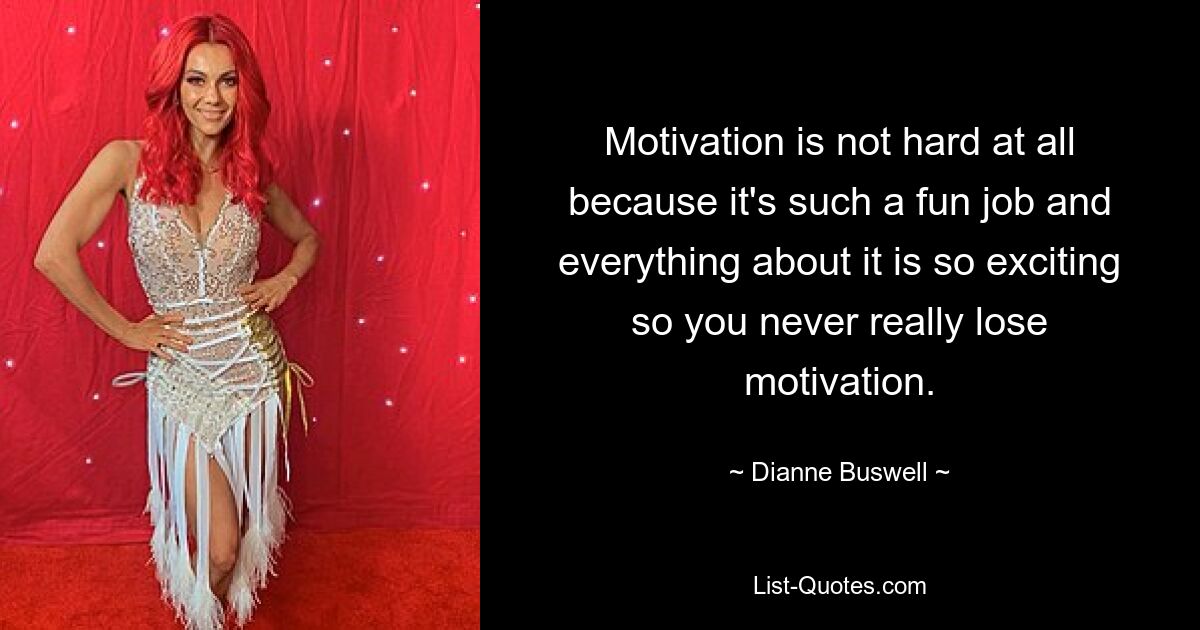 Motivation is not hard at all because it's such a fun job and everything about it is so exciting so you never really lose motivation.

~ Dianne Buswell ~

List-Quotes.com